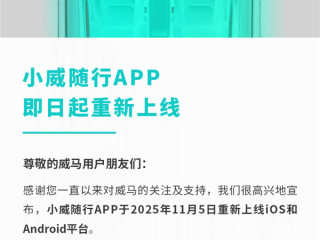 小威随行APP
即日起重新上线

尊敬的威马用户朋友们：

感谢您一直以来对威马的关注及支持，我们很高兴地宣布，小威随行APP于2025年11月5日重新上线iOS和Android平台。